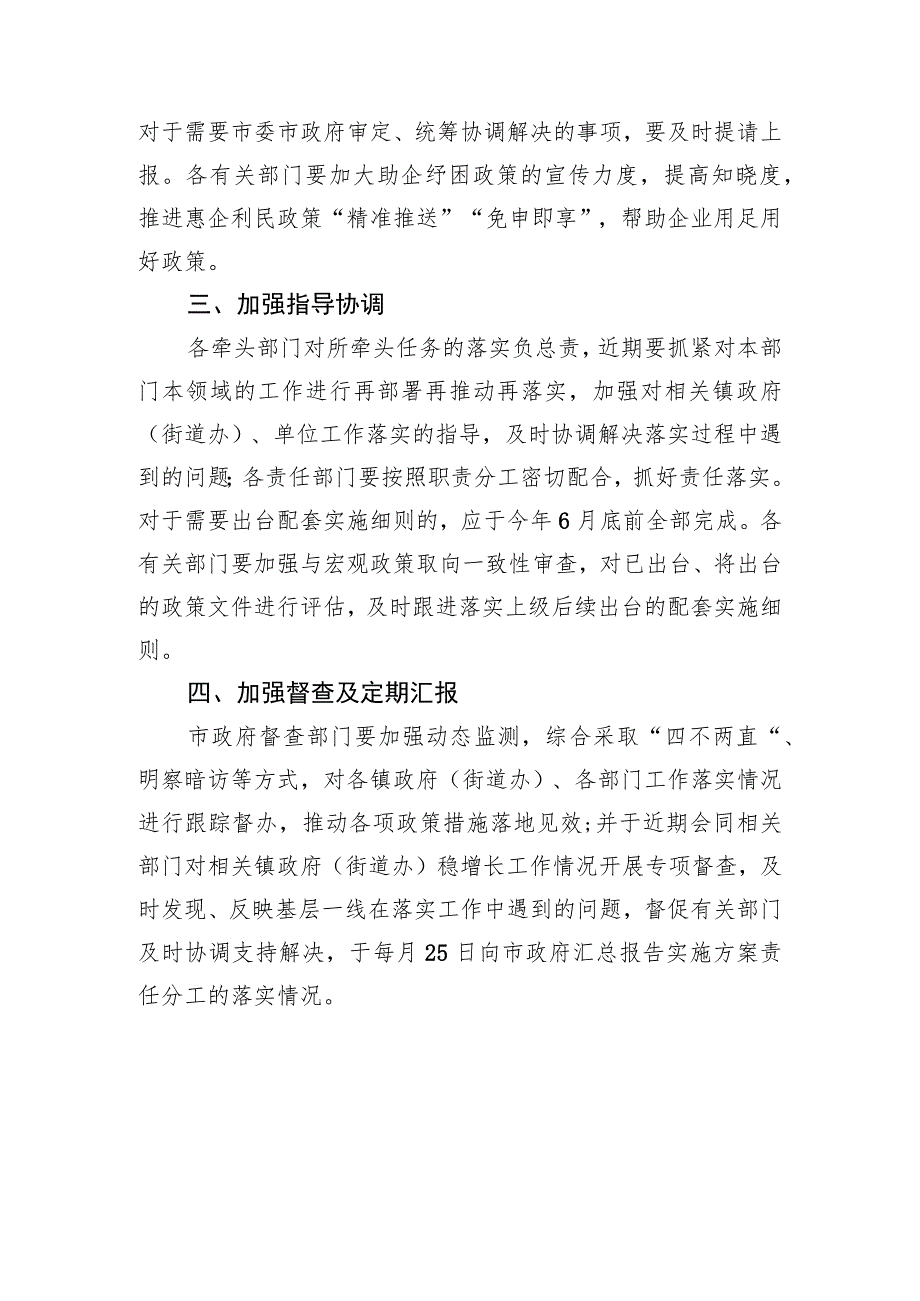 对于需要市委市政府审定、统筹协调解决的事项，要及时提请上报。各有关部门要加大助企纾困政策的宣传力度，提高知晓度，推进惠企利民政策“精准推送”“免申即享”，帮助企业用足用好政策。

三、加强指导协调

各牵头部门对所牵头任务的落实负总责，近期要抓紧对本部门本领域的工作进行再部署再推动再落实，加强对相关镇政府（街道办）、单位工作落实的指导，及时协调解决落实过程中遇到的问题;各责任部门要按照职责分工密切配合，抓好责任落实。对于需要出台配套实施细则的，应于今年6月底前全部完成。各有关部门要加强与宏观政策取向一致性审查，对已出台、将出台的政策文件进行评估，及时跟进落实上级后续出台的配套实施细则。

四、加强督查及定期汇报

市政府督查部门要加强动态监测，综合采取“四不两直“、明察暗访等方式，对各镇政府（街道办）、各部门工作落实情况进行跟踪督办，推动各项政策措施落地见效;并于近期会同相关部门对相关镇政府（街道办）稳增长工作情况开展专项督查，及时发现、反映基层一线在落实工作中遇到的问题，督促有关部门及时协调支持解决，于每月25日向市政府汇总报告实施方案责任分工的落实情况。